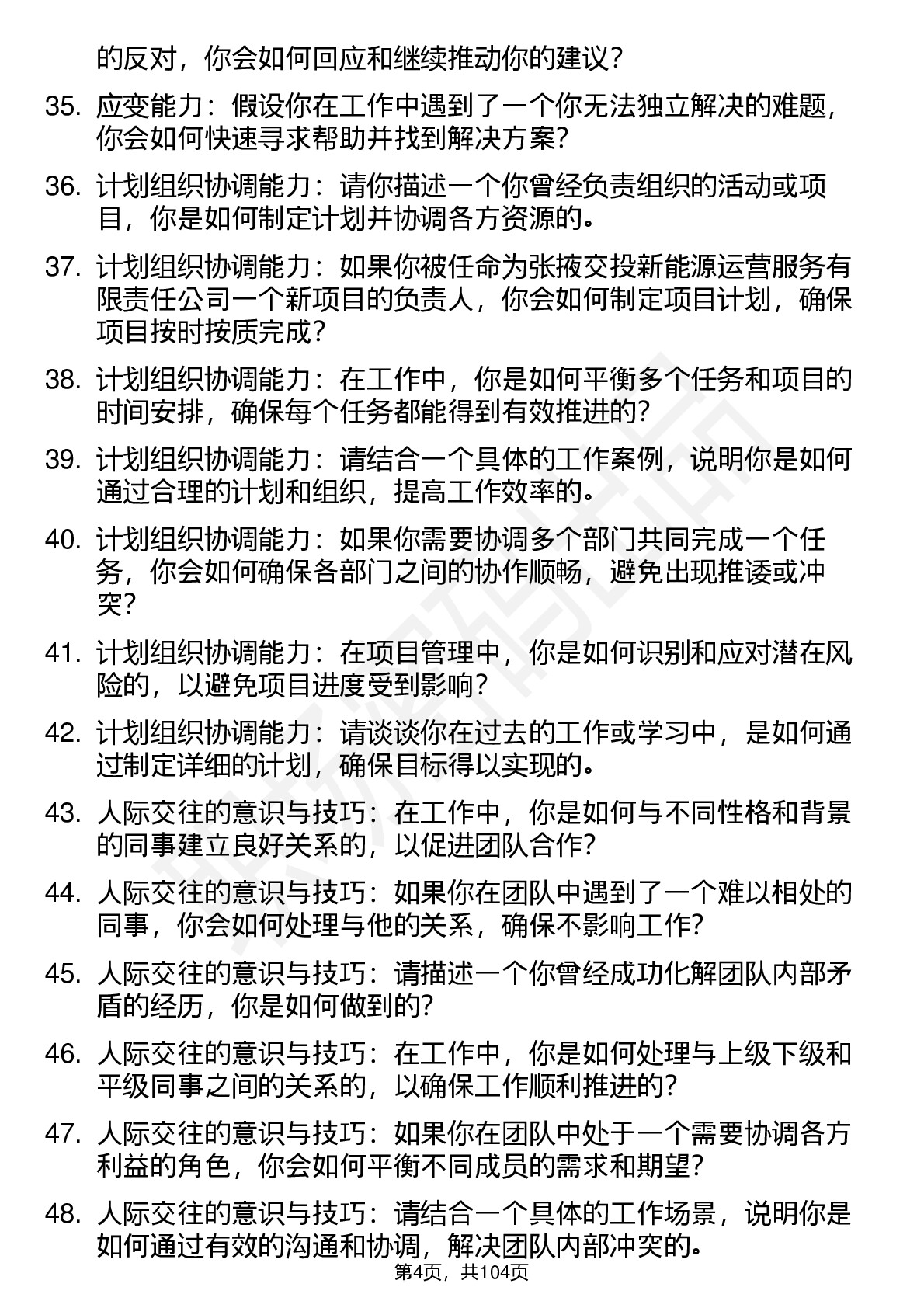 的反对，你会如何回应和继续推动你的建议？

35. 应变能力：假设你在工作中遇到了一个你无法独立解决的难题，你会如何快速寻求帮助并找到解决方案？

36. 计划组织协调能力：请你描述一个你曾经负责组织的活动或项目，你是如何制定计划并协调各方资源的。

37. 计划组织协调能力：如果你被任命为张掖交投新能源运营服务有限责任公司一个新项目的负责人，你会如何制定项目计划，确保项目按时按质完成？

38. 计划组织协调能力：在工作中，你是如何平衡多个任务和项目的时间安排，确保每个任务都能得到有效推进的？

39. 计划组织协调能力：请结合一个具体的工作案例，说明你是如何通过合理的计划和组织，提高工作效率的。

40. 计划组织协调能力：如果你需要协调多个部门共同完成一个任务，你会如何确保各部门之间的协作顺畅，避免出现推诿或冲突？

41. 计划组织协调能力：在项目管理中，你是如何识别和应对潜在风险的，以避免项目进度受到影响？

42. 计划组织协调能力：请谈谈你在过去的工作或学习中，是如何通过制定详细的计划，确保目标得以实现的。

43. 人际交往的意识与技巧：在工作中，你是如何与不同性格和背景的同事建立良好关系的，以促进团队合作？

44. 人际交往的意识与技巧：如果你在团队中遇到了一个难以相处的同事，你会如何处理与他的关系，确保不影响工作？

45. 人际交往的意识与技巧：请描述一个你曾经成功化解团队内部矛盾的经历，你是如何做到的？

46. 人际交往的意识与技巧：在工作中，你是如何处理与上级下级和平级同事之间的关系的，以确保工作顺利推进的？

47. 人际交往的意识与技巧：如果你在团队中处于一个需要协调各方利益的角色，你会如何平衡不同成员的需求和期望？

48. 人际交往的意识与技巧：请结合一个具体的工作场景，说明你是如何通过有效的沟通和协调，解决团队内部冲突的。

第4页，共104页